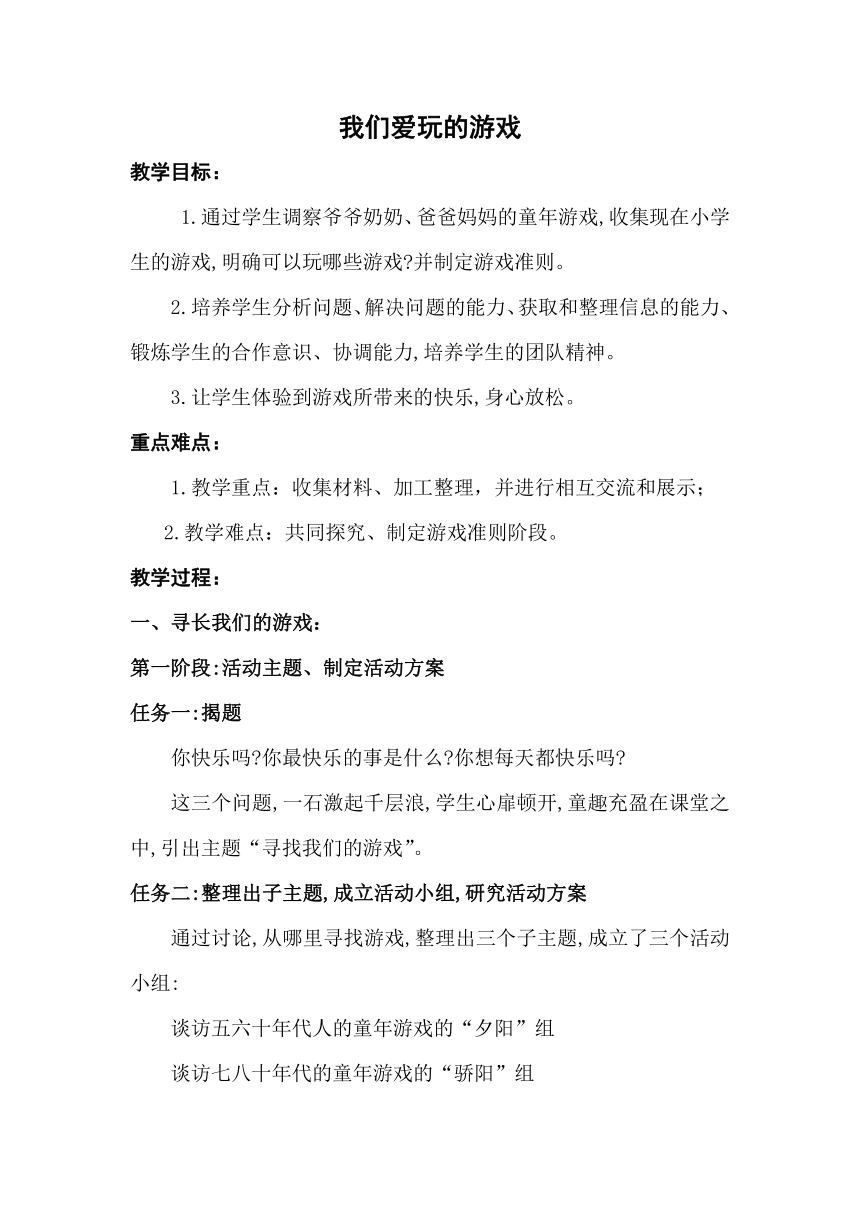 我们爱玩的游戏

教学目标：

1.通过学生调察爷爷奶奶、爸爸妈妈的童年游戏,收集现在小学生的游戏,明确可以玩哪些游戏?并制定游戏准则。

2.培养学生分析问题、解决问题的能力、获取和整理信息的能力、锻炼学生的合作意识、协调能力,培养学生的团队精神。

3.让学生体验到游戏所带来的快乐,身心放松。

重点难点：

1.教学重点：收集材料、加工整理，并进行相互交流和展示；

2.教学难点：共同探究、制定游戏准则阶段。

教学过程：

一、寻长我们的游戏：

第一阶段:活动主题、制定活动方案

任务一:揭题

你快乐吗?你最快乐的事是什么?你想每天都快乐吗?

这三个问题,一石激起千层浪,学生心扉顿开,童趣充盈在课堂之中,引出主题“寻找我们的游戏”。

任务二:整理出子主题,成立活动小组,研究活动方案

通过讨论,从哪里寻找游戏,整理出三个子主题,成立了三个活动小组:

谈访五六十年代人的童年游戏的“夕阳”组

谈访七八十年代的童年游戏的“骄阳”组